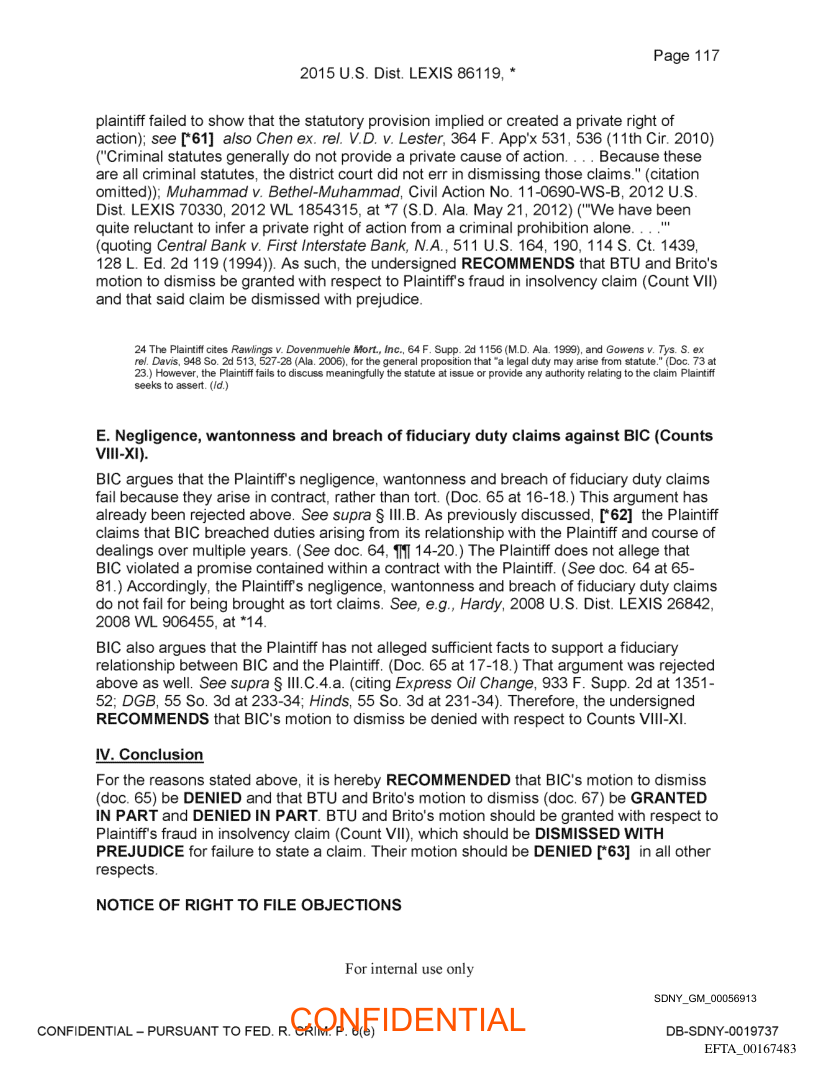 Page 117

2015 U.S. Dist. LEXIS 86119, *

plaintiff failed to show that the statutory provision implied or created a private right of action); see [*61] also Chen ex. rel. V.D. v. Lester, 364 F. App'x 531, 536 (11th Cir. 2010) ("Criminal statutes generally do not provide a private cause of action. . . . Because these are all criminal statutes, the district court did not err in dismissing those claims." (citation omitted)); Muhammad v. Bethel-Muhammad, Civil Action No. 11-0690-WS-B, 2012 U.S. Dist. LEXIS 70330, 2012 WL 1854315, at *7 (S.D. Ala. May 21, 2012) ("'We have been quite reluctant to infer a private right of action from a criminal prohibition alone. . . .'" (quoting Central Bank v. First Interstate Bank, N.A., 511 U.S. 164, 190, 114 S. Ct. 1439, 128 L. Ed. 2d 119 (1994)). As such, the undersigned RECOMMENDS that BTU and Brito's motion to dismiss be granted with respect to Plaintiff's fraud in insolvency claim (Count VII) and that said claim be dismissed with prejudice.

24 The Plaintiff cites Rawlings v. Dovenmuehle Mort., Inc., 64 F. Supp. 2d 1156 (M.D. Ala. 1999), and Gowens v. Tys. S. ex rel. Davis, 948 So. 2d 513, 527-28 (Ala. 2006), for the general proposition that "a legal duty may arise from statute." (Doc. 73 at 23.) However, the Plaintiff fails to discuss meaningfully the statute at issue or provide any authority relating to the claim Plaintiff seeks to assert. (Id.)

E. Negligence, wantonness and breach of fiduciary duty claims against BIC (Counts VIII-XI).

BIC argues that the Plaintiff's negligence, wantonness and breach of fiduciary duty claims fail because they arise in contract, rather than tort. (Doc. 65 at 16-18.) This argument has already been rejected above. See supra § III.B. As previously discussed, [*62] the Plaintiff claims that BIC breached duties arising from its relationship with the Plaintiff and course of dealings over multiple years. (See doc. 64, ¶¶ 14-20.) The Plaintiff does not allege that BIC violated a promise contained within a contract with the Plaintiff. (See doc. 64 at 65-81.) Accordingly, the Plaintiff's negligence, wantonness and breach of fiduciary duty claims do not fail for being brought as tort claims. See, e.g., Hardy, 2008 U.S. Dist. LEXIS 26842, 2008 WL 906455, at *14.

BIC also argues that the Plaintiff has not alleged sufficient facts to support a fiduciary relationship between BIC and the Plaintiff. (Doc. 65 at 17-18.) That argument was rejected above as well. See supra § III.C.4.a. (citing Express Oil Change, 933 F. Supp. 2d at 1351-52; DGB, 55 So. 3d at 233-34; Hinds, 55 So. 3d at 231-34). Therefore, the undersigned RECOMMENDS that BIC's motion to dismiss be denied with respect to Counts VIII-XI.

IV. Conclusion

For the reasons stated above, it is hereby RECOMMENDED that BIC's motion to dismiss (doc. 65) be DENIED and that BTU and Brito's motion to dismiss (doc. 67) be GRANTED IN PART and DENIED IN PART. BTU and Brito's motion should be granted with respect to Plaintiff's fraud in insolvency claim (Count VII), which should be DISMISSED WITH PREJUDICE for failure to state a claim. Their motion should be DENIED [*63] in all other respects.

NOTICE OF RIGHT TO FILE OBJECTIONS

For internal use only

SDNY_GM_00056913

CONFIDENTIAL – PURSUANT TO FED. R. CRIM. P. 6(e)

CONFIDENTIAL

DB-SDNY-0019737

EFTA_00167483